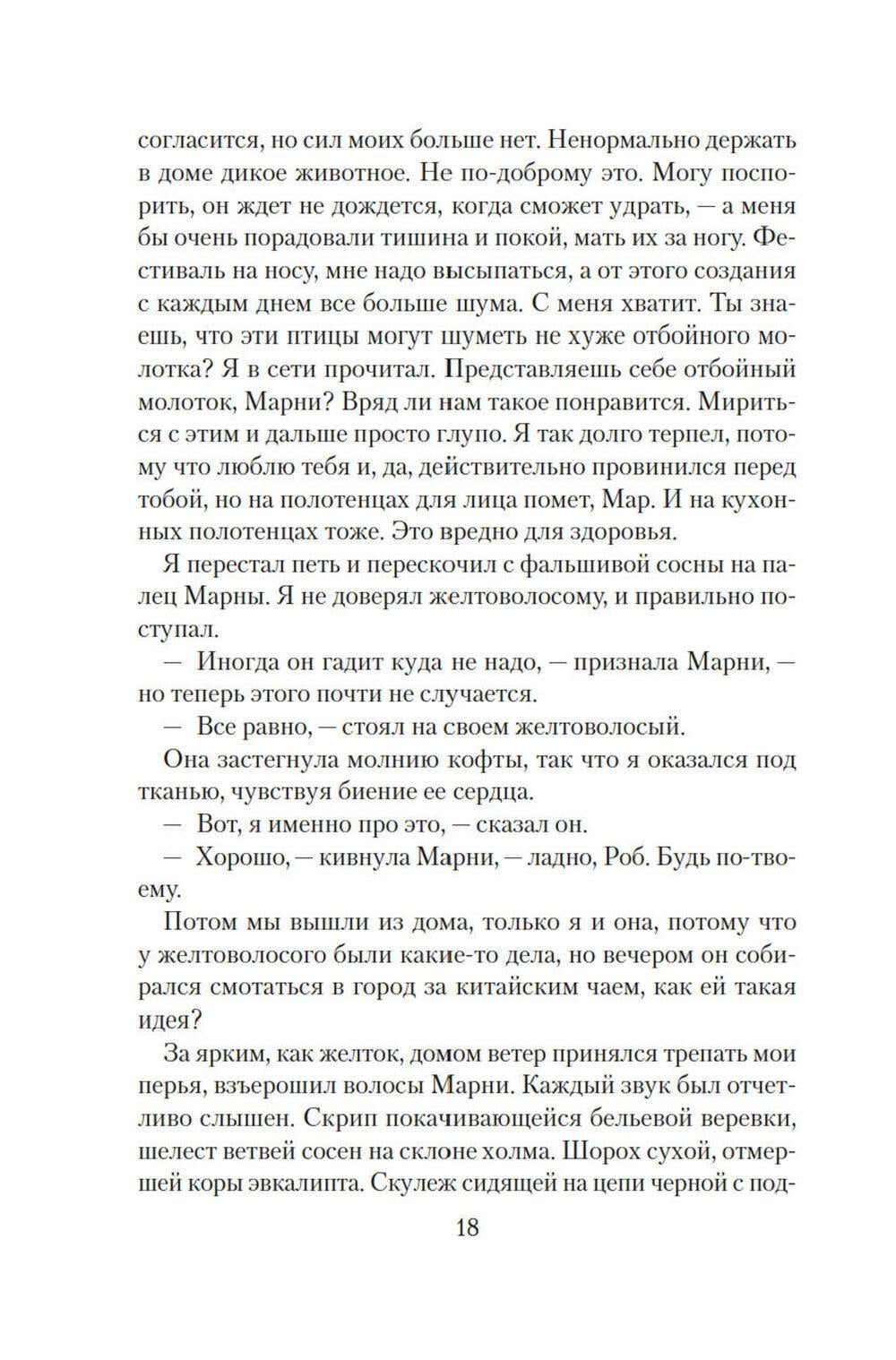 согласится, но сил моих больше нет. Ненормально держать в доме дикое животное. Не по-доброму это. Могу поспорить, он ждет не дождется, когда сможет удрать, — а меня бы очень порадовали тишина и покой, мать их за ногу. Фестиваль на носу, мне надо высыпаться, а от этого создания с каждым днем все больше шума. С меня хватит. Ты знаешь, что эти птицы могут шуметь не хуже отбойного молотка? Я в сети прочитал. Представляешь себе отбойный молоток, Марни? Вряд ли нам такое понравится. Мириться с этим и дальше просто глупо. Я так долго терпел, потому что люблю тебя и, да, действительно провинился перед тобой, но на полотенцах для лица помет, Мар. И на кухонных полотенцах тоже. Это вредно для здоровья.

Я перестал петь и перескочил с фальшивой сосны на палец Марны. Я не доверял желтоволосому, и правильно поступал.

— Иногда он гадит куда не надо, — признала Марни, — но теперь этого почти не случается.

— Все равно, — стоял на своем желтоволосый.

Она застегнула молнию кофты, так что я оказался под тканью, чувствуя биение ее сердца.

— Вот, я именно про это, — сказал он.

— Хорошо, — кивнула Марни, — ладно, Роб. Будь по-твоему.

Потом мы вышли из дома, только я и она, потому что у желтоволосого были какие-то дела, но вечером он собирался смотаться в город за китайским чаем, как ей такая идея?

За ярким, как желток, домом ветер принялся трепать мои перья, взъерошил волосы Марни. Каждый звук был отчетливо слышен. Скрип покачивающейся бельевой веревки, шелест ветвей сосен на склоне холма. Шорох сухой, отмершей коры эвкалипта. Скулеж сидящей на цепи черной с под-

18